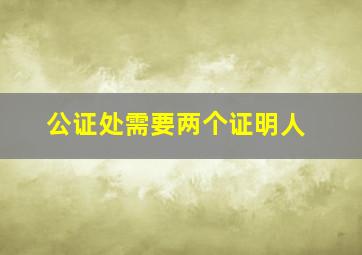 公证处需要两个证明人